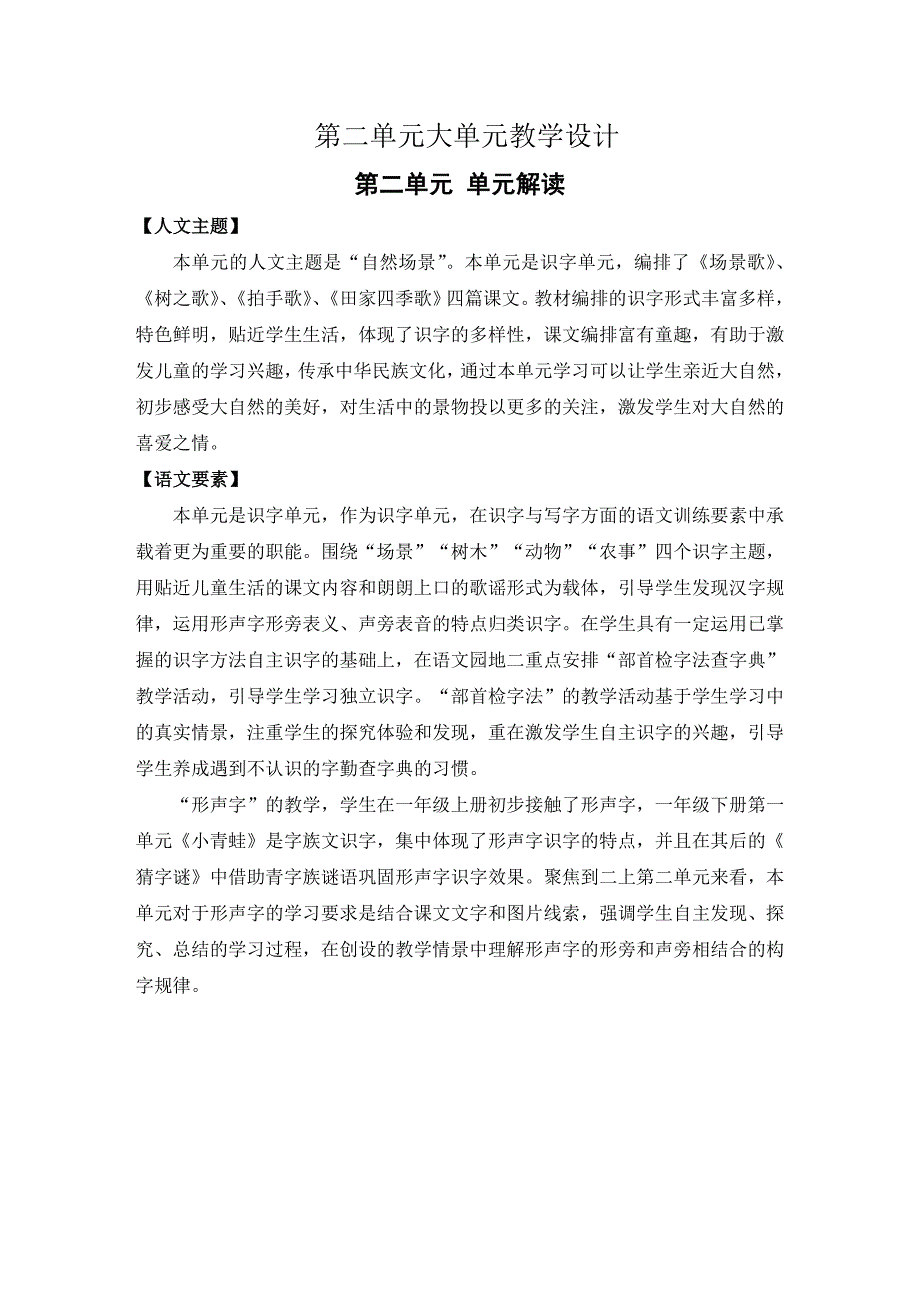 第二单元大单元教学设计

第二单元 单元解读

【人文主题】

本单元的人文主题是“自然场景”。本单元是识字单元，编排了《场景歌》、《树之歌》、《拍手歌》、《田家四季歌》四篇课文。教材编排的识字形式丰富多样，特色鲜明，贴近学生生活，体现了识字的多样性，课文编排富有童趣，有助于激发儿童的学习兴趣，传承中华民族文化，通过本单元学习可以让学生亲近大自然，初步感受大自然的美好，对生活中的景物投以更多的关注，激发学生对大自然的喜爱之情。

【语文要素】

本单元是识字单元，作为识字单元，在识字与写字方面的语文训练要素中承载着更为重要的职能。围绕“场景”“树木”“动物”“农事”四个识字主题，用贴近儿童生活的课文内容和朗朗上口的歌谣形式为载体，引导学生发现汉字规律，运用形声字形旁表义、声旁表音的特点归类识字。在学生具有一定运用已掌握的识字方法自主识字的基础上，在语文园地二重点安排“部首检字法查字典”教学活动，引导学生学习独立识字。“部首检字法”的教学活动基于学生学习中的真实情景，注重学生的探究体验和发现，重在激发学生自主识字的兴趣，引导学生养成遇到不认识的字勤查字典的习惯。

“形声字”的教学，学生在一年级上册初步接触了形声字，一年级下册第一单元《小青蛙》是字族文识字，集中体现了形声字识字的特点，并且在其后的《猜字谜》中借助青字族谜语巩固形声字识字效果。聚焦到二上第二单元来看，本单元对于形声字的学习要求是结合课文文字和图片线索，强调学生自主发现、探究、总结的学习过程，在创设的教学情景中理解形声字的形旁和声旁相结合的构字规律。